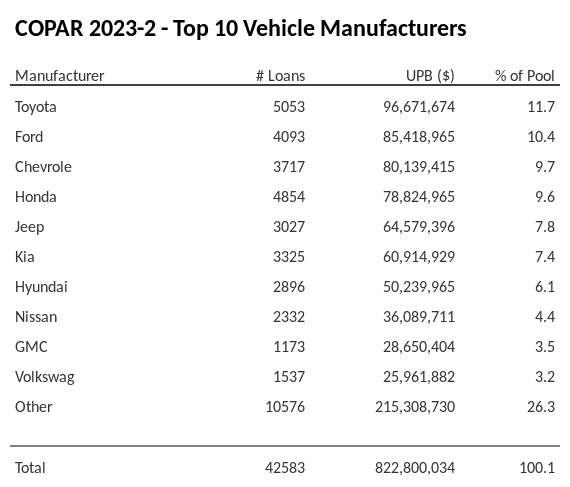 COPAR 2023-2 - Top 10 Vehicle Manufacturers

| Manufacturer | # Loans | UPB ($) | % of Pool |
|---|---|---|---|
| Toyota | 5053 | 96,671,674 | 11.7 |
| Ford | 4093 | 85,418,965 | 10.4 |
| Chevrole | 3717 | 80,139,415 | 9.7 |
| Honda | 4854 | 78,824,965 | 9.6 |
| Jeep | 3027 | 64,579,396 | 7.8 |
| Kia | 3325 | 60,914,929 | 7.4 |
| Hyundai | 2896 | 50,239,965 | 6.1 |
| Nissan | 2332 | 36,089,711 | 4.4 |
| GMC | 1173 | 28,650,404 | 3.5 |
| Volkswag | 1537 | 25,961,882 | 3.2 |
| Other | 10576 | 215,308,730 | 26.3 |
| Total | 42583 | 822,800,034 | 100.1 |